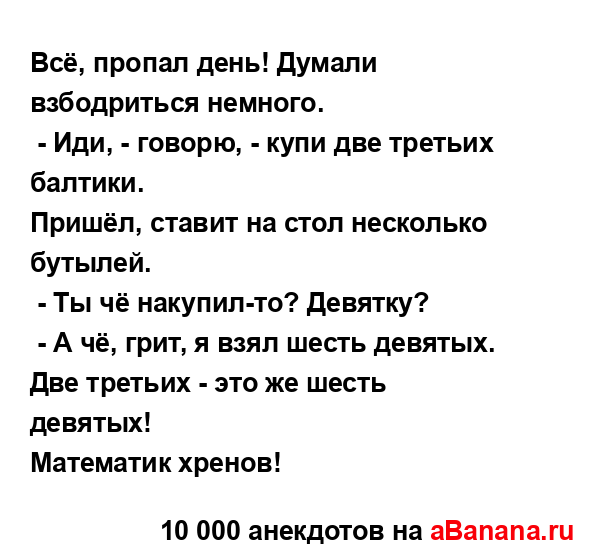 Всё, пропал день! Думали взбодриться немного.
- Иди, - говорю, - купи две третьих балтики.
Пришёл, ставит на стол несколько бутылей.
- Ты чё накупил-то? Девятку?
- А чё, грит, я взял шесть девятых. Две третьих - это же шесть девятых!
Математик хренов!

10 000 анекдотов на aBanana.ru